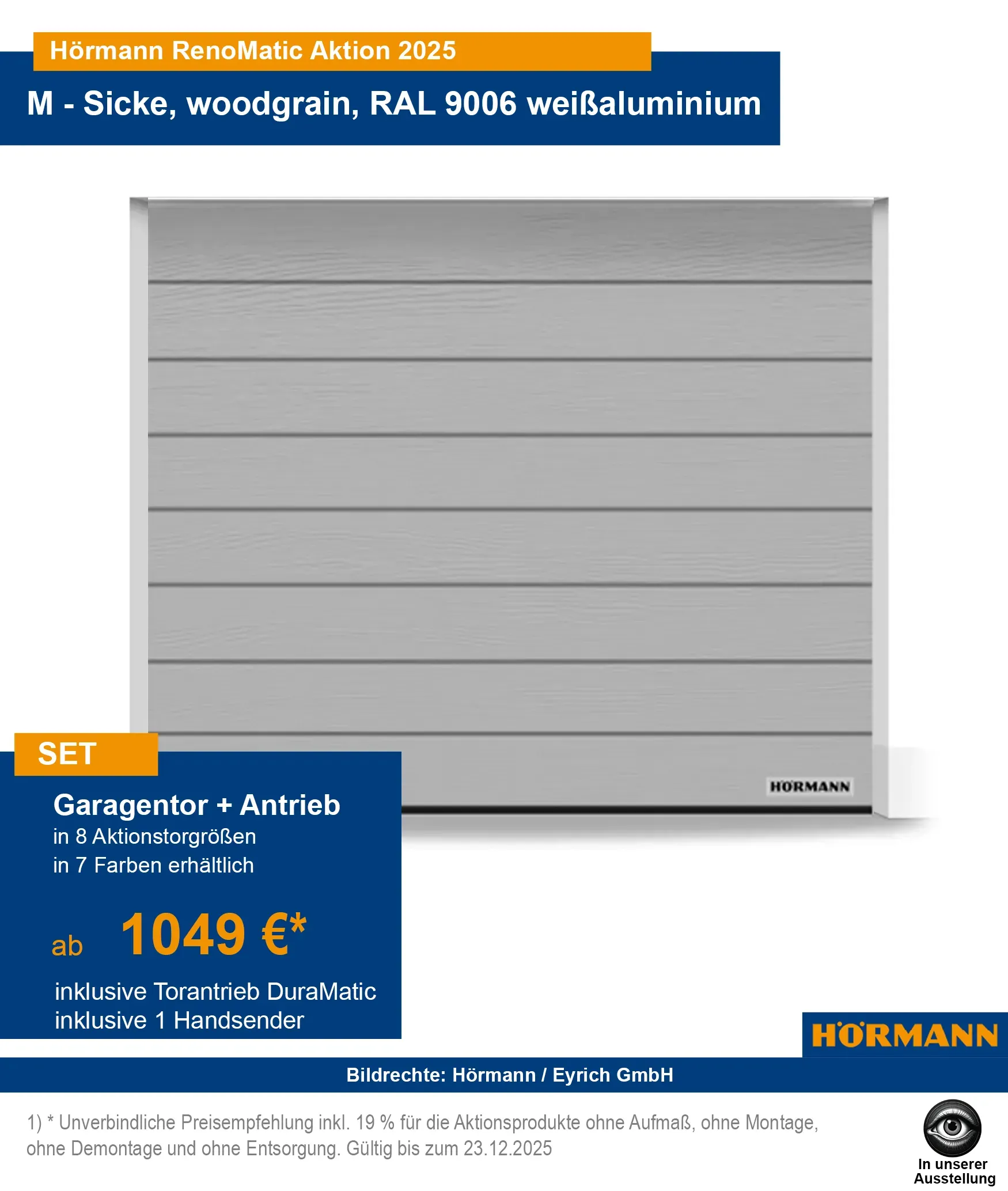 Hörmann RenoMatic Aktion 2025

M - Sicke, woodgrain, RAL 9006 weißaluminium

HÖRMANN

SET

Garagentor + Antrieb
in 8 Aktionstorgrößen
in 7 Farben erhältlich

ab 1049 €*

inklusive Torantrieb DuraMatic
inklusive 1 Handsender

HÖRMANN

Bildrechte: Hörmann / Eyrich GmbH

1) * Unverbindliche Preisempfehlung inkl. 19 % für die Aktionsprodukte ohne Aufmaß, ohne Montage, ohne Demontage und ohne Entsorgung. Gültig bis zum 23.12.2025

In unserer Ausstellung